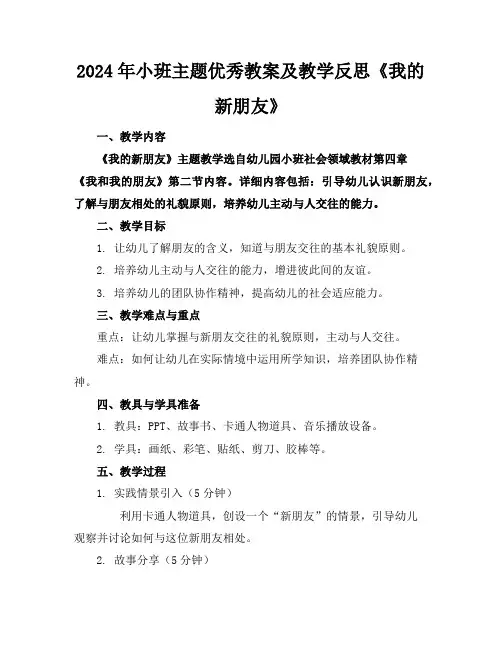 2024年小班主题优秀教案及教学反思《我的新朋友》

一、教学内容

《我的新朋友》主题教学选自幼儿园小班社会领域教材第四章《我和我的朋友》第二节内容。详细内容包括：引导幼儿认识新朋友，了解与朋友相处的礼貌原则，培养幼儿主动与人交往的能力。

二、教学目标

1. 让幼儿了解朋友的含义，知道与朋友交往的基本礼貌原则。

2. 培养幼儿主动与人交往的能力，增进彼此间的友谊。

3. 培养幼儿的团队协作精神，提高幼儿的社会适应能力。

三、教学难点与重点

重点：让幼儿掌握与新朋友交往的礼貌原则，主动与人交往。

难点：如何让幼儿在实际情境中运用所学知识，培养团队协作精神。

四、教具与学具准备

1. 教具：PPT、故事书、卡通人物道具、音乐播放设备。

2. 学具：画纸、彩笔、贴纸、剪刀、胶棒等。

五、教学过程

1. 实践情景引入（5分钟）

利用卡通人物道具，创设一个“新朋友”的情景，引导幼儿观察并讨论如何与这位新朋友相处。

2. 故事分享（5分钟）